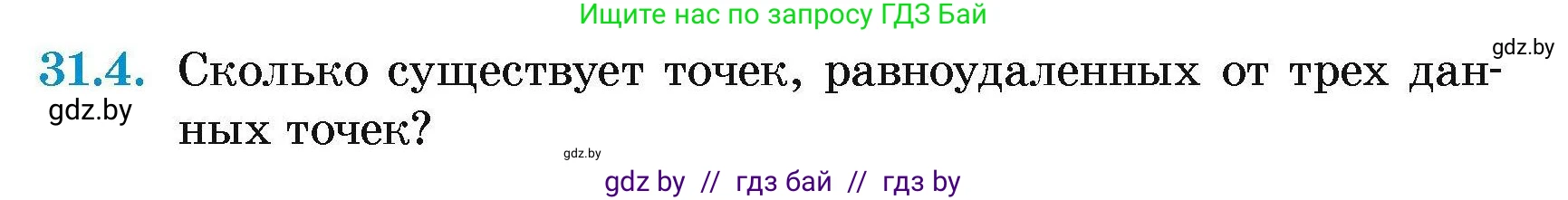 Ищите нас по запросу ГДЗ Бай

gdz.by

31.4. Сколько существует точек, равноудаленных от трех данных точек?

gdz.by

gdz.by

gdz by // гдз бай // гдз by